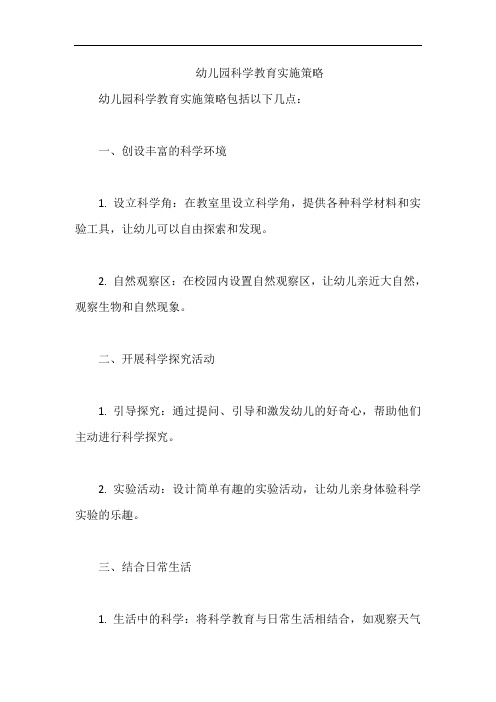 幼儿园科学教育实施策略

幼儿园科学教育实施策略包括以下几点：

一、创设丰富的科学环境

1. 设立科学角：在教室里设立科学角，提供各种科学材料和实验工具，让幼儿可以自由探索和发现。

2. 自然观察区：在校园内设置自然观察区，让幼儿亲近大自然，观察生物和自然现象。

二、开展科学探究活动

1. 引导探究：通过提问、引导和激发幼儿的好奇心，帮助他们主动进行科学探究。

2. 实验活动：设计简单有趣的实验活动，让幼儿亲身体验科学实验的乐趣。

三、结合日常生活

1. 生活中的科学：将科学教育与日常生活相结合，如观察天气